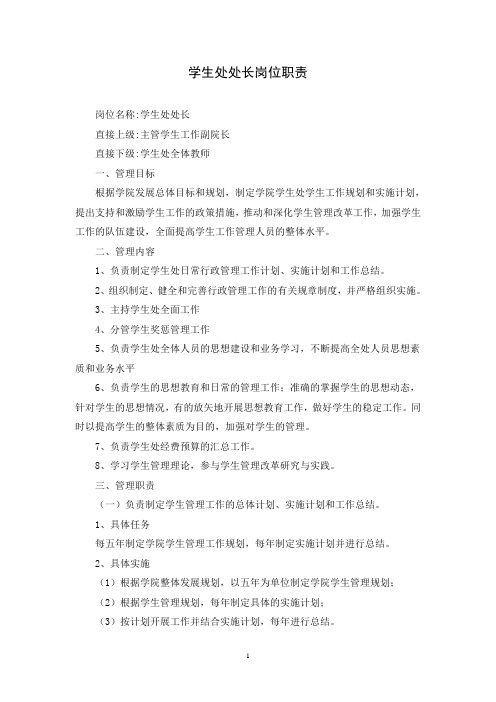 学生处处长岗位职责

岗位名称:学生处处长

直接上级:主管学生工作副院长

直接下级:学生处全体教师

一、管理目标

根据学院发展总体目标和规划，制定学院学生处学生工作规划和实施计划，提出支持和激励学生工作的政策措施，推动和深化学生管理改革工作，加强学生工作的队伍建设，全面提高学生工作管理人员的整体水平。

二、管理内容

1、负责制定学生处日常行政管理工作计划、实施计划和工作总结。

2、组织制定、健全和完善行政管理工作的有关规章制度，并严格组织实施。

3、主持学生处全面工作

4、分管学生奖惩管理工作

5、负责学生处全体人员的思想建设和业务学习，不断提高全处人员思想素质和业务水平

6、负责学生的思想教育和日常的管理工作：准确的掌握学生的思想动态，针对学生的思想情况，有的放矢地开展思想教育工作，做好学生的稳定工作。同时以提高学生的整体素质为目的，加强对学生的管理。

7、负责学生处经费预算的汇总工作。

8、学习学生管理理论，参与学生管理改革研究与实践。

三、管理职责

（一）负责制定学生管理工作的总体计划、实施计划和工作总结。

1、具体任务

每五年制定学院学生管理工作规划，每年制定实施计划并进行总结。

2、具体实施

（1）根据学院整体发展规划，以五年为单位制定学院学生管理规划；

（2）根据学生管理规划，每年制定具体的实施计划；

（3）按计划开展工作并结合实施计划，每年进行总结。

1